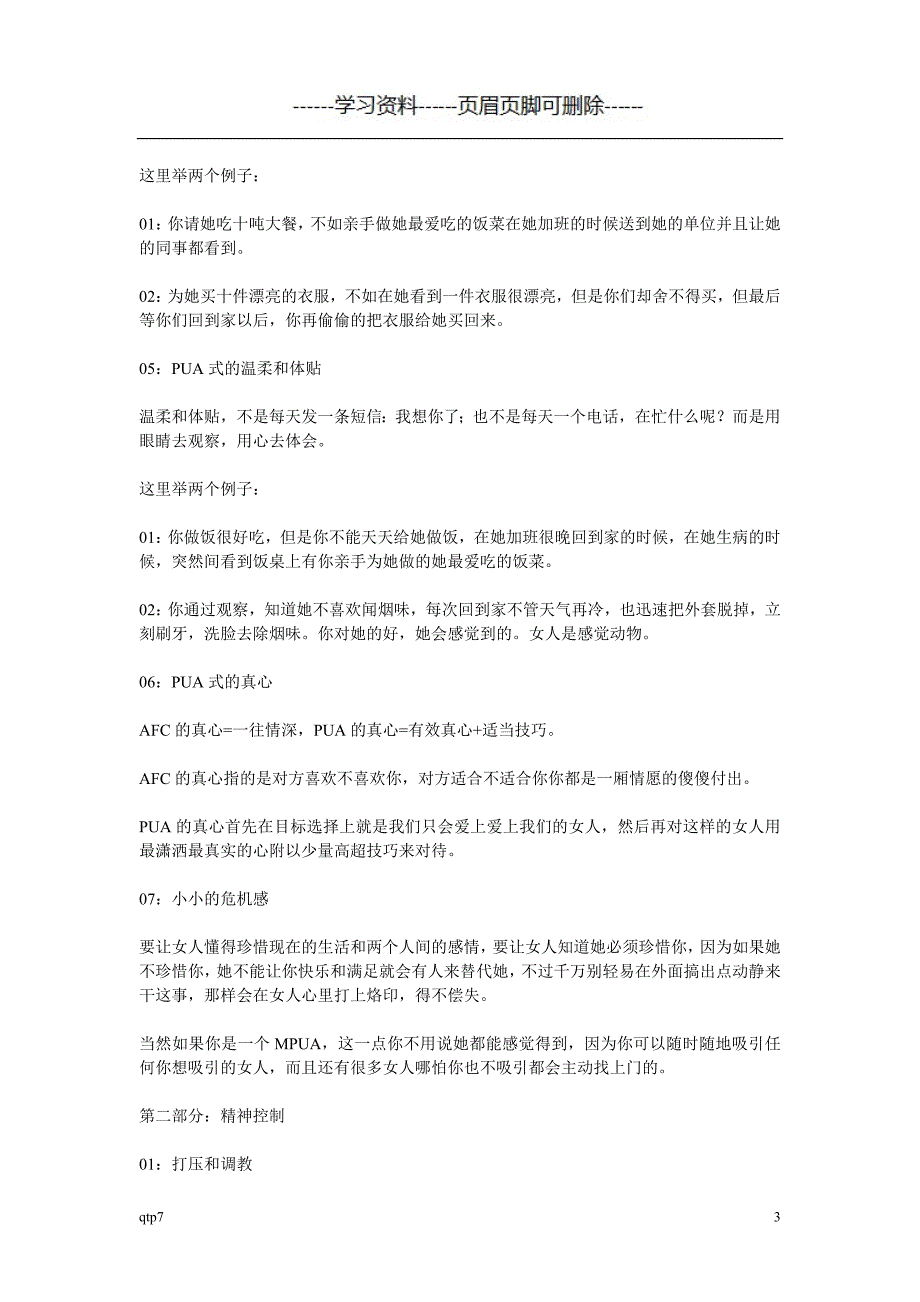 ------学习资料------页眉页脚可删除------

这里举两个例子：

01：你请她吃十吨大餐，不如亲手做她最爱吃的饭菜在她加班的时候送到她的单位并且让她的同事都看到。

02：为她买十件漂亮的衣服，不如在她看到一件衣服很漂亮，但是你们却舍不得买，但最后等你们回到家以后，你再偷偷的把衣服给她买回来。

05：PUA 式的温柔和体贴

温柔和体贴，不是每天发一条短信：我想你了；也不是每天一个电话，在忙什么呢？而是用眼睛去观察，用心去体会。

这里举两个例子：

01：你做饭很好吃，但是你不能天天给她做饭，在她加班很晚回到家的时候，在她生病的时候，突然间看到饭桌上有你亲手为她做的她最爱吃的饭菜。

02：你通过观察，知道她不喜欢闻烟味，每次回到家不管天气再冷，也迅速把外套脱掉，立刻刷牙，洗脸去除烟味。你对她的好，她会感觉到的。女人是感觉动物。

06：PUA 式的真心

AFC 的真心=一往情深，PUA 的真心=有效真心+适当技巧。

AFC 的真心指的是对方喜欢不喜欢你，对方适合不适合你你都是一厢情愿的傻傻付出。

PUA 的真心首先在目标选择上就是我们只会爱上爱上我们的女人，然后再对这样的女人用最潇洒最真实的心附以少量高超技巧来对待。

07：小小的危机感

要让女人懂得珍惜现在的生活和两个人间的感情，要让女人知道她必须珍惜你，因为如果她不珍惜你，她不能让你快乐和满足就会有人来替代她，不过千万别轻易在外面搞出点动静来干这事，那样会在女人心里打上烙印，得不偿失。

当然如果你是一个 MPUA，这一点你不用说她都能感觉得到，因为你可以随时随地吸引任何你想吸引的女人，而且还有很多女人哪怕你也不吸引都会主动找上门的。

第二部分：精神控制

01：打压和调教

qtp7

3